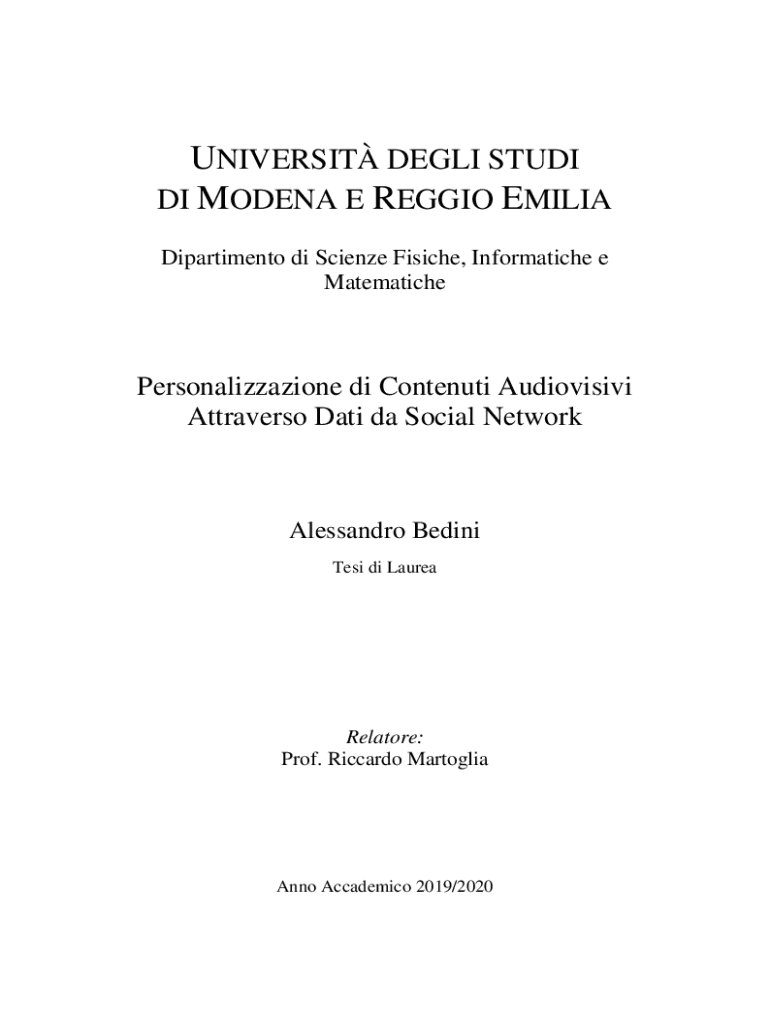 UNIVERSITÀ DEGLI STUDI
DI MODENA E REGGIO EMILIA

Dipartimento di Scienze Fisiche, Informatiche e Matematiche

Personalizzazione di Contenuti Audiovisivi Attraverso Dati da Social Network

Alessandro Bedini

Tesi di Laurea

Relatore:
Prof. Riccardo Martoglia

Anno Accademico 2019/2020